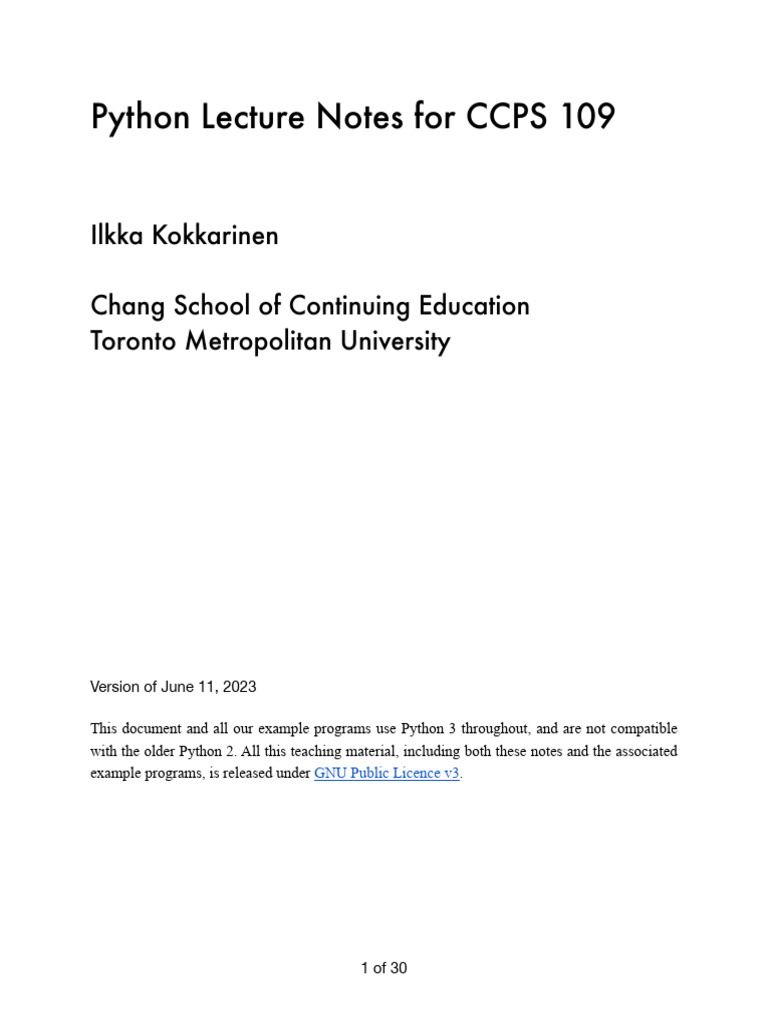 Python Lecture Notes for CCPS 109

Ilkka Kokkarinen

Chang School of Continuing Education
Toronto Metropolitan University

Version of June 11, 2023

This document and all our example programs use Python 3 throughout, and are not compatible with the older Python 2. All this teaching material, including both these notes and the associated example programs, is released under GNU Public Licence v3.

1 of 30